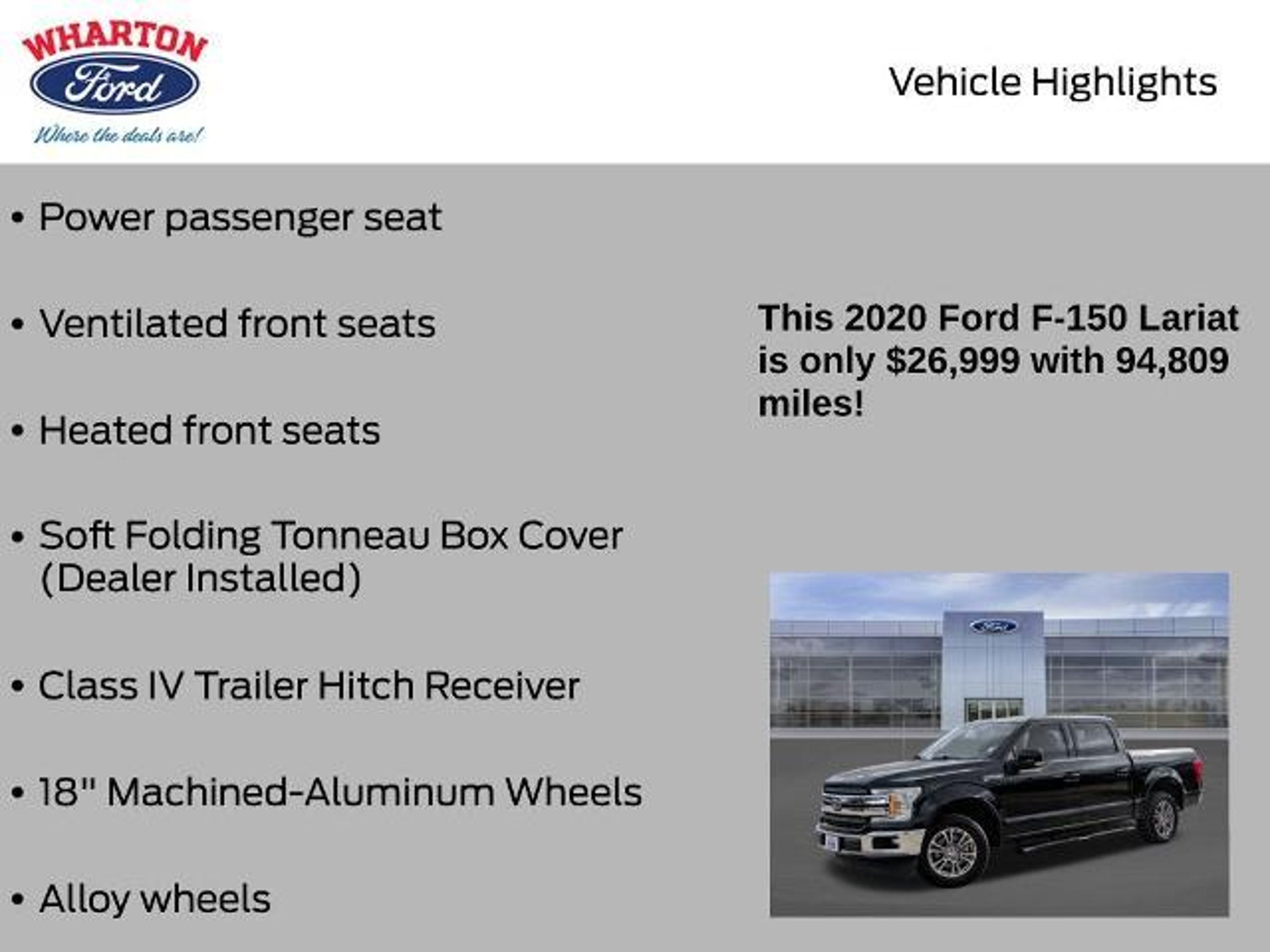 WHARTON
Ford
Where the deals are!

Vehicle Highlights

• Power passenger seat

• Ventilated front seats

• Heated front seats

• Soft Folding Tonneau Box Cover (Dealer Installed)

• Class IV Trailer Hitch Receiver

• 18" Machined-Aluminum Wheels

• Alloy wheels

This 2020 Ford F-150 Lariat is only $26,999 with 94,809 miles!

Ford